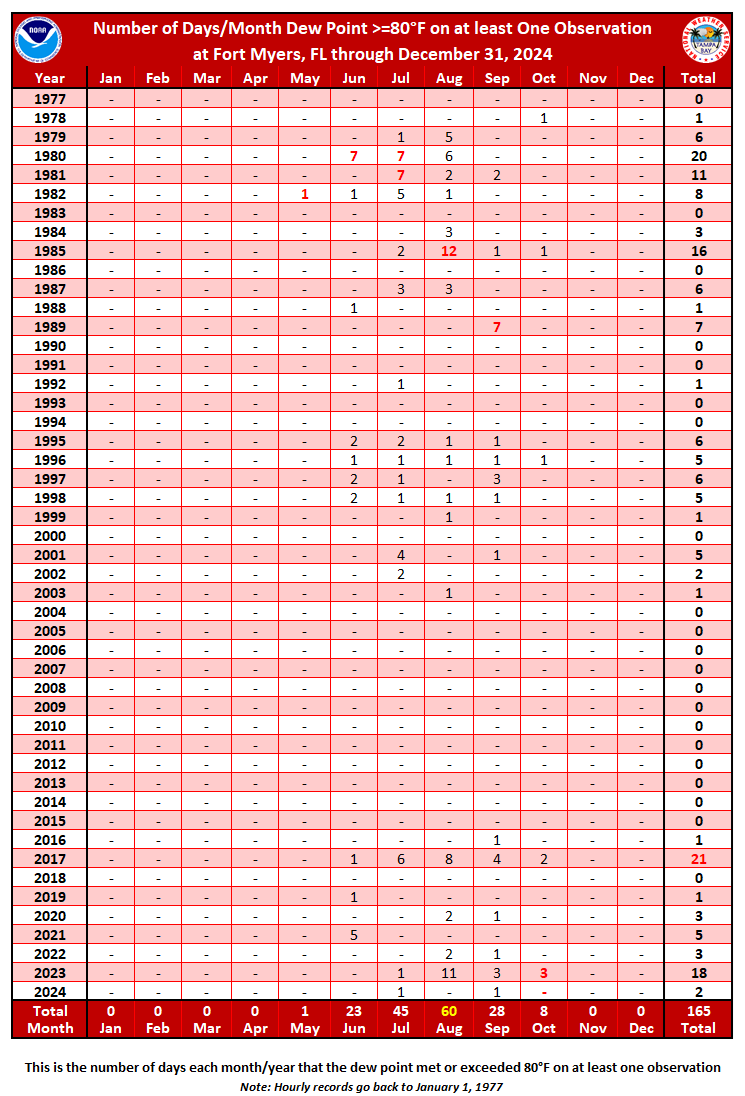 NOAA

Number of Days/Month Dew Point >=80°F on at least One Observation at Fort Myers, FL through December 31, 2024

NATIONAL WEATHER SERVICE TAMPA BAY

| Year | Jan | Feb | Mar | Apr | May | Jun | Jul | Aug | Sep | Oct | Nov | Dec | Total |
|---|---|---|---|---|---|---|---|---|---|---|---|---|---|
| 1977 | - | - | - | - | - | - | - | - | - | - | - | - | 0 |
| 1978 | - | - | - | - | - | - | - | - | - | 1 | - | - | 1 |
| 1979 | - | - | - | - | - | - | 1 | 5 | - | - | - | - | 6 |
| 1980 | - | - | - | - | - | 7 | 7 | 6 | - | - | - | - | 20 |
| 1981 | - | - | - | - | - | - | 7 | 2 | 2 | - | - | - | 11 |
| 1982 | - | - | - | - | 1 | 1 | 5 | 1 | - | - | - | - | 8 |
| 1983 | - | - | - | - | - | - | - | - | - | - | - | - | 0 |
| 1984 | - | - | - | - | - | - | - | 3 | - | - | - | - | 3 |
| 1985 | - | - | - | - | - | - | 2 | 12 | 1 | 1 | - | - | 16 |
| 1986 | - | - | - | - | - | - | - | - | - | - | - | - | 0 |
| 1987 | - | - | - | - | - | - | 3 | 3 | - | - | - | - | 6 |
| 1988 | - | - | - | - | - | 1 | - | - | - | - | - | - | 1 |
| 1989 | - | - | - | - | - | - | - | - | 7 | - | - | - | 7 |
| 1990 | - | - | - | - | - | - | - | - | - | - | - | - | 0 |
| 1991 | - | - | - | - | - | - | - | - | - | - | - | - | 0 |
| 1992 | - | - | - | - | - | - | 1 | - | - | - | - | - | 1 |
| 1993 | - | - | - | - | - | - | - | - | - | - | - | - | 0 |
| 1994 | - | - | - | - | - | - | - | - | - | - | - | - | 0 |
| 1995 | - | - | - | - | - | 2 | 2 | 1 | 1 | - | - | - | 6 |
| 1996 | - | - | - | - | - | 1 | 1 | 1 | 1 | 1 | - | - | 5 |
| 1997 | - | - | - | - | - | 2 | 1 | - | 3 | - | - | - | 6 |
| 1998 | - | - | - | - | - | 2 | 1 | 1 | 1 | - | - | - | 5 |
| 1999 | - | - | - | - | - | - | - | 1 | - | - | - | - | 1 |
| 2000 | - | - | - | - | - | - | - | - | - | - | - | - | 0 |
| 2001 | - | - | - | - | - | - | 4 | - | 1 | - | - | - | 5 |
| 2002 | - | - | - | - | - | - | 2 | - | - | - | - | - | 2 |
| 2003 | - | - | - | - | - | - | - | 1 | - | - | - | - | 1 |
| 2004 | - | - | - | - | - | - | - | - | - | - | - | - | 0 |
| 2005 | - | - | - | - | - | - | - | - | - | - | - | - | 0 |
| 2006 | - | - | - | - | - | - | - | - | - | - | - | - | 0 |
| 2007 | - | - | - | - | - | - | - | - | - | - | - | - | 0 |
| 2008 | - | - | - | - | - | - | - | - | - | - | - | - | 0 |
| 2009 | - | - | - | - | - | - | - | - | - | - | - | - | 0 |
| 2010 | - | - | - | - | - | - | - | - | - | - | - | - | 0 |
| 2011 | - | - | - | - | - | - | - | - | - | - | - | - | 0 |
| 2012 | - | - | - | - | - | - | - | - | - | - | - | - | 0 |
| 2013 | - | - | - | - | - | - | - | - | - | - | - | - | 0 |
| 2014 | - | - | - | - | - | - | - | - | - | - | - | - | 0 |
| 2015 | - | - | - | - | - | - | - | - | - | - | - | - | 0 |
| 2016 | - | - | - | - | - | - | - | - | 1 | - | - | - | 1 |
| 2017 | - | - | - | - | - | 1 | 6 | 8 | 4 | 2 | - | - | 21 |
| 2018 | - | - | - | - | - | - | - | - | - | - | - | - | 0 |
| 2019 | - | - | - | - | - | 1 | - | - | - | - | - | - | 1 |
| 2020 | - | - | - | - | - | - | - | 2 | 1 | - | - | - | 3 |
| 2021 | - | - | - | - | - | 5 | - | - | - | - | - | - | 5 |
| 2022 | - | - | - | - | - | - | - | 2 | 1 | - | - | - | 3 |
| 2023 | - | - | - | - | - | - | 1 | 11 | 3 | 3 | - | - | 18 |
| 2024 | - | - | - | - | - | - | 1 | - | 1 | - | - | - | 2 |
| Total Month | 0 Jan | 0 Feb | 0 Mar | 0 Apr | 1 May | 23 Jun | 45 Jul | 60 Aug | 28 Sep | 8 Oct | 0 Nov | 0 Dec | 165 Total |

This is the number of days each month/year that the dew point met or exceeded 80°F on at least one observation
Note: Hourly records go back to January 1, 1977